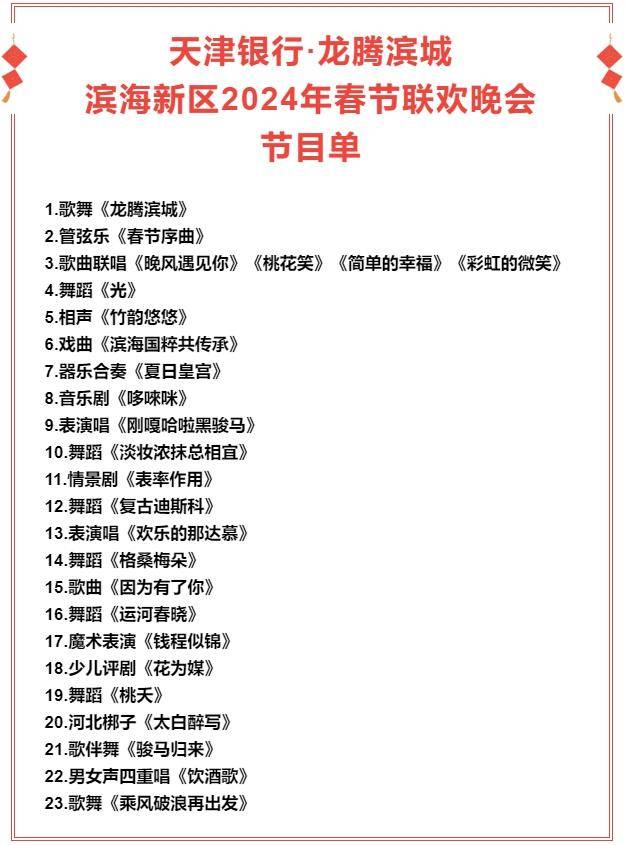 天津银行·龙腾滨城
滨海新区2024年春节联欢晚会
节目单

1.歌舞《龙腾滨城》
2.管弦乐《春节序曲》
3.歌曲联唱《晚风遇见你》《桃花笑》《简单的幸福》《彩虹的微笑》
4.舞蹈《光》
5.相声《竹韵悠悠》
6.戏曲《滨海国粹共传承》
7.器乐合奏《夏日皇宫》
8.音乐剧《哆咪咪》
9.表演唱《刚嘎哈啦黑骏马》
10.舞蹈《淡妆浓抹总相宜》
11.情景剧《表率作用》
12.舞蹈《复古迪斯科》
13.表演唱《欢乐的那达慕》
14.舞蹈《格桑梅朵》
15.歌曲《因为有了你》
16.舞蹈《运河春晓》
17.魔术表演《钱程似锦》
18.少儿评剧《花为媒》
19.舞蹈《桃夭》
20.河北梆子《太白醉写》
21.歌伴舞《骏马归来》
22.男女声四重唱《饮酒歌》
23.歌舞《乘风破浪再出发》